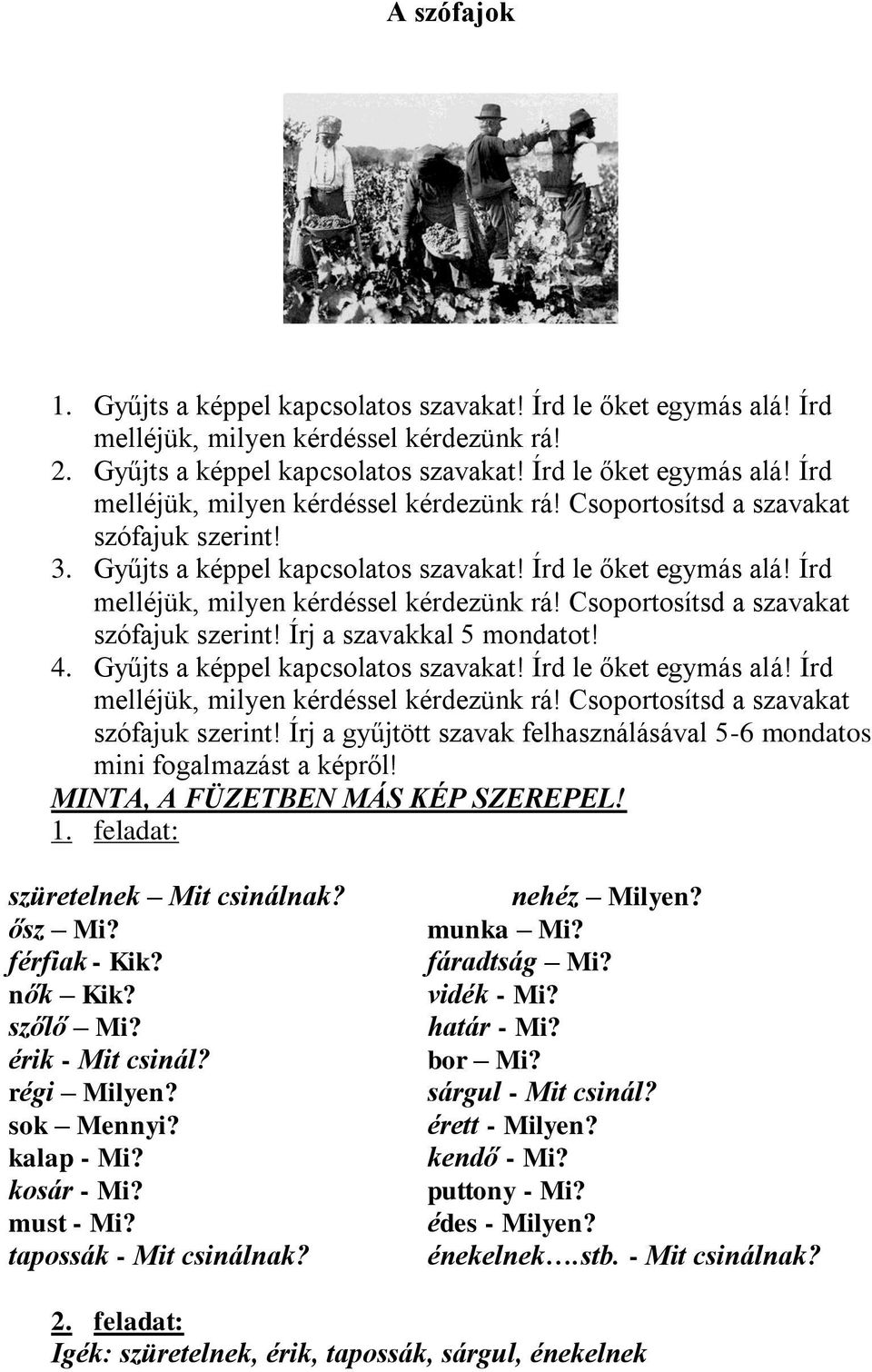 A szófajok

1. Gyűjts a képpel kapcsolatos szavakat! Írd le őket egymás alá! Írd melléjük, milyen kérdéssel kérdezünk rá!
2. Gyűjts a képpel kapcsolatos szavakat! Írd le őket egymás alá! Írd melléjük, milyen kérdéssel kérdezünk rá! Csoportosítsd a szavakat szófajuk szerint!
3. Gyűjts a képpel kapcsolatos szavakat! Írd le őket egymás alá! Írd melléjük, milyen kérdéssel kérdezünk rá! Csoportosítsd a szavakat szófajuk szerint! Írj a szavakkal 5 mondatot!
4. Gyűjts a képpel kapcsolatos szavakat! Írd le őket egymás alá! Írd melléjük, milyen kérdéssel kérdezünk rá! Csoportosítsd a szavakat szófajuk szerint! Írj a gyűjtött szavak felhasználásával 5-6 mondatos mini fogalmazást a képről!

MINTA, A FÜZETBEN MÁS KÉP SZEREPEL!
1. feladat:

szüretelnek – Mit csinálnak?
ősz – Mi?
férfiak - Kik?
nők – Kik?
szőlő – Mi?
érik - Mit csinál?
régi – Milyen?
sok – Mennyi?
kalap - Mi?
kosár - Mi?
must - Mi?
tapossák - Mit csinálnak?

nehéz – Milyen?
munka – Mi?
fáradtság – Mi?
vidék - Mi?
határ - Mi?
bor – Mi?
sárgul - Mit csinál?
érett - Milyen?
kendő - Mi?
puttony - Mi?
édes - Milyen?
énekelnek….stb. - Mit csinálnak?

2. feladat:
Igék: szüretelnek, érik, tapossák, sárgul, énekelnek